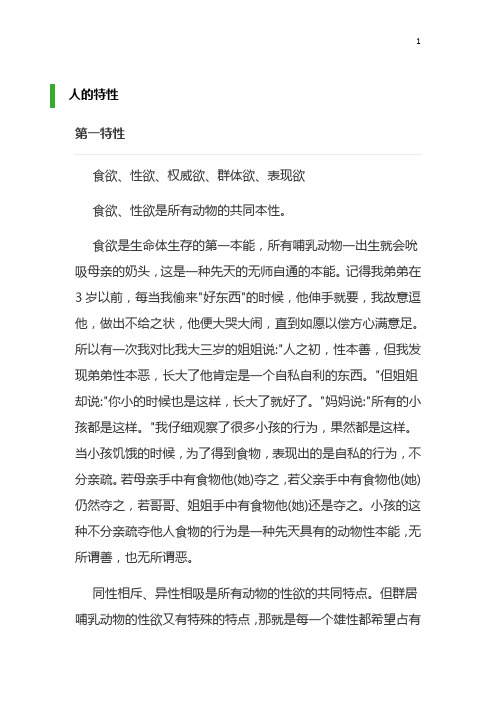 1

人的特性

第一特性

食欲、性欲、权威欲、群体欲、表现欲

食欲、性欲是所有动物的共同本性。

食欲是生命体生存的第一本能，所有哺乳动物一出生就会吮吸母亲的奶头，这是一种先天的无师自通的本能。记得我弟弟在3岁以前，每当我偷来"好东西"的时候，他伸手就要，我故意逗他，做出不给之状，他便大哭大闹，直到如愿以偿方心满意足。所以有一次我对比我大三岁的姐姐说:"人之初，性本善，但我发现弟弟性本恶，长大了他肯定是一个自私自利的东西。"但姐姐却说:"你小的时候也是这样，长大了就好了。"妈妈说:"所有的小孩都是这样。"我仔细观察了很多小孩的行为，果然都是这样。当小孩饥饿的时候，为了得到食物，表现出的是自私的行为，不分亲疏。若母亲手中有食物他(她)夺之，若父亲手中有食物他(她)仍然夺之，若哥哥、姐姐手中有食物他(她)还是夺之。小孩的这种不分亲疏夺他人食物的行为是一种先天具有的动物性本能，无所谓善，也无所谓恶。

同性相斥、异性相吸是所有动物的性欲的共同特点。但群居哺乳动物的性欲又有特殊的特点，那就是每一个雄性都希望占有